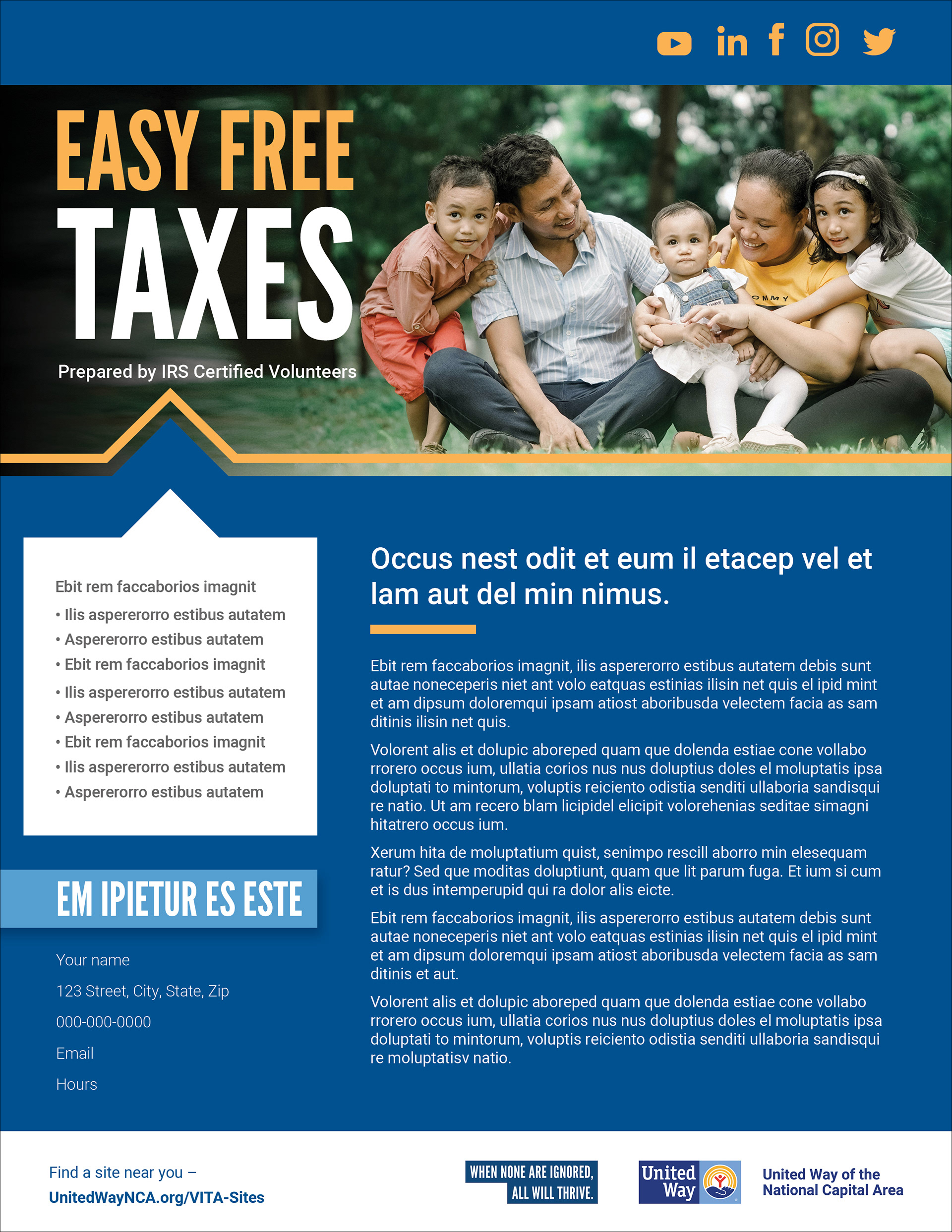 EASY FREE
TAXES

Prepared by IRS Certified Volunteers

Ebit rem faccaborios imagnit
• Ilis aspererorro estibus autatem
• Aspererorro estibus autatem
• Ebit rem faccaborios imagnit
• Ilis aspererorro estibus autatem
• Aspererorro estibus autatem
• Ebit rem faccaborios imagnit
• Ilis aspererorro estibus autatem
• Aspererorro estibus autatem

EM IPIETUR ES ESTE

Your name

123 Street, City, State, Zip

000-000-0000

Email

Hours

Occus nest odit et eum il etacep vel et lam aut del min nimus.

Ebit rem faccaborios imagnit, ilis aspererorro estibus autatem debis sunt autae noneceperis niet ant volo eatquas estinias ilisin net quis el ipid mint et am dipsum doloremqui ipsam atiost aboribusda velectem facia as sam ditinis ilisin net quis.

Volorent alis et dolupic aboreped quam que dolenda estiae cone vollabo rrorero occus ium, ullatia corios nus nus doluptius doles el moluptatis ipsa doluptati to mintorum, voluptis reiciento odistia senditi ullaboria sandisqui re natio. Ut am recero blam licipidel elicipit volorehenias seditae simagni hitatrero occus ium.

Xerum hita de moluptatium quist, senimpo rescill aborro min elesequam ratur? Sed que moditas doluptiunt, quam que lit parum fuga. Et ium si cum et is dus intemperupid qui ra dolor alis eicte.

Ebit rem faccaborios imagnit, ilis aspererorro estibus autatem debis sunt autae noneceperis niet ant volo eatquas estinias ilisin net quis el ipid mint et am dipsum doloremqui ipsam atiost aboribusda velectem facia as sam ditinis et aut.

Volorent alis et dolupic aboreped quam que dolenda estiae cone vollabo rrorero occus ium, ullatia corios nus nus doluptius doles el moluptatis ipsa doluptati to mintorum, voluptis reiciento odistia senditi ullaboria sandisqui re moluptatisv natio.

Find a site near you –
UnitedWayNCA.org/VITA-Sites

WHEN NONE ARE IGNORED,
ALL WILL THRIVE.

United Way

United Way of the
National Capital Area